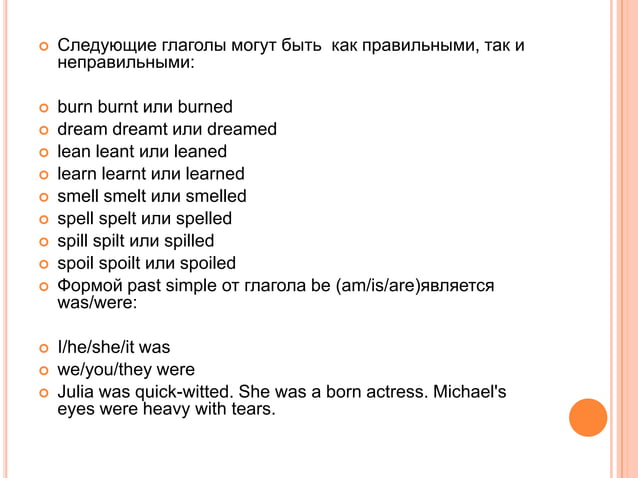 • Следующие глаголы могут быть как правильными, так и неправильными:

• burn burnt или burned
• dream dreamt или dreamed
• lean leant или leaned
• learn learnt или learned
• smell smelt или smelled
• spell spelt или spelled
• spill spilt или spilled
• spoil spoilt или spoiled
• Формой past simple от глагола be (am/is/are)является was/were:

• I/he/she/it was
• we/you/they were
• Julia was quick-witted. She was a born actress. Michael's eyes were heavy with tears.